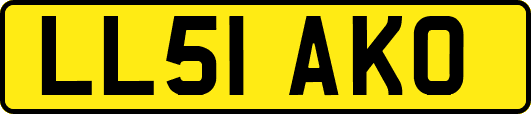 LL51 AKO